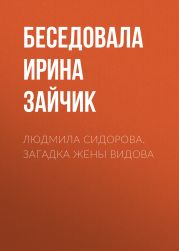 БЕСЕДОВАЛА ИРИНА ЗАЙЧИК

ЛЮДМИЛА СИДОРОВА: ЗАГАДКА ЖЕНЫ ВИДОВА